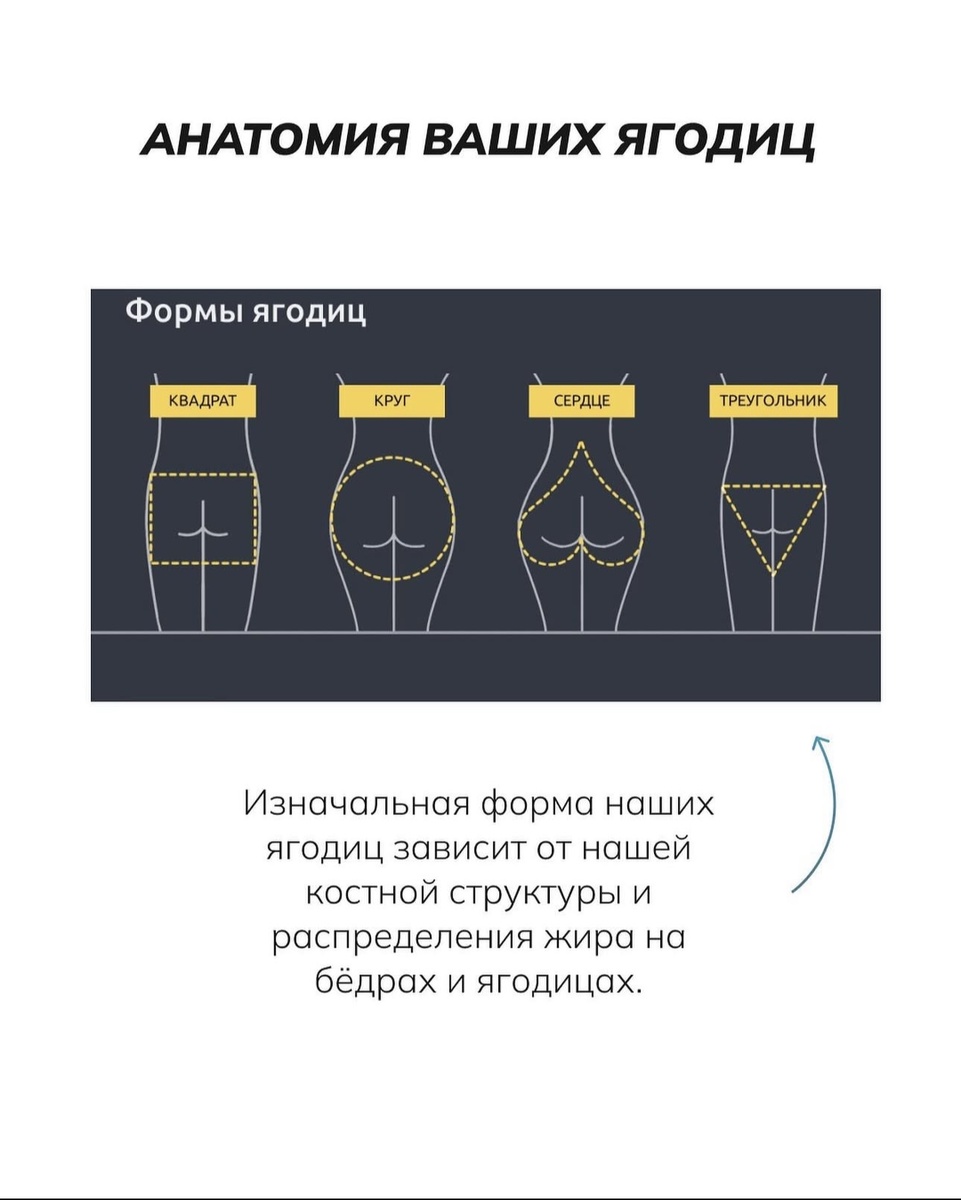 АНАТОМИЯ ВАШИХ ЯГОДИЦ

Формы ягодиц

КВАДРАТ

КРУГ

СЕРДЦЕ

ТРЕУГОЛЬНИК

Изначальная форма наших ягодиц зависит от нашей костной структуры и распределения жира на бёдрах и ягодицах.